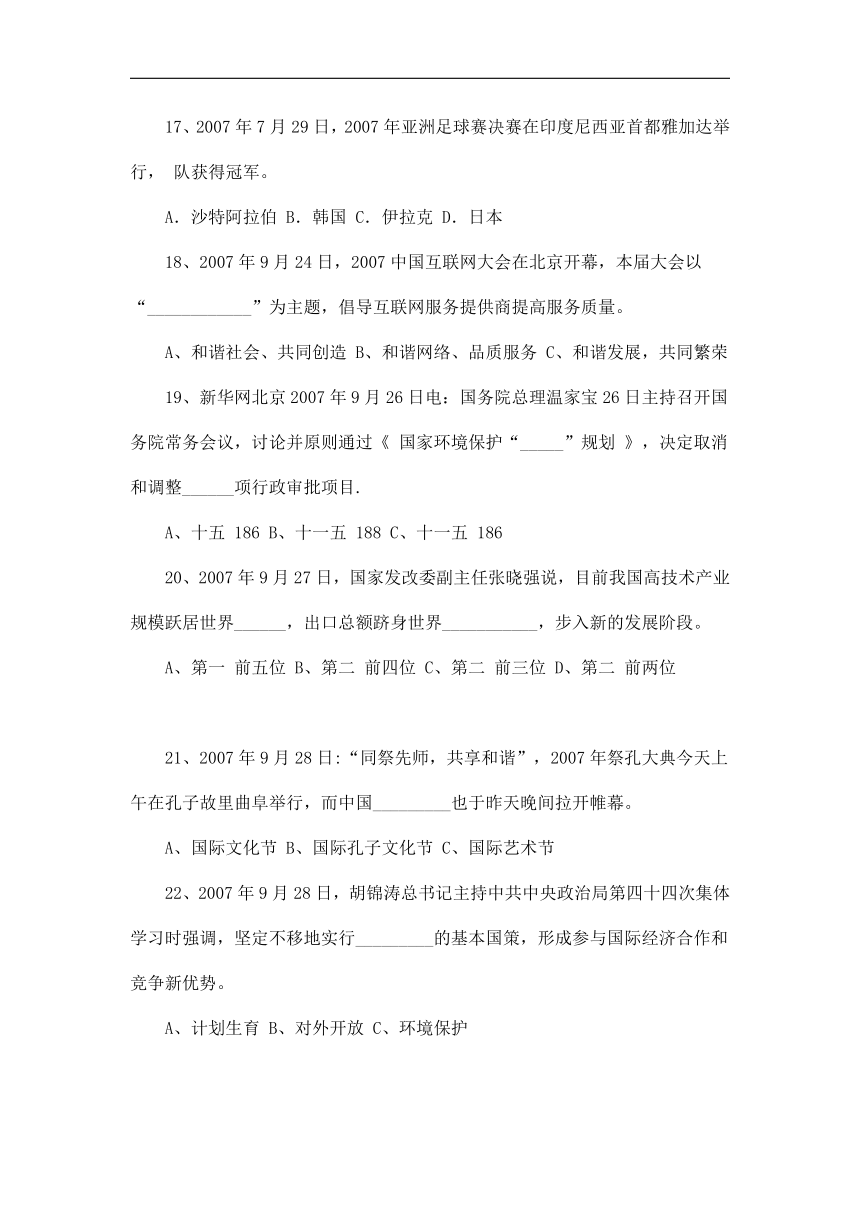 17、2007 年 7 月 29 日，2007 年亚洲足球赛决赛在印度尼西亚首都雅加达举行， 队获得冠军。

A. 沙特阿拉伯 B. 韩国 C. 伊拉克 D. 日本

18、2007 年 9 月 24 日，2007 中国互联网大会在北京开幕，本届大会以“____________”为主题，倡导互联网服务提供商提高服务质量。

A、和谐社会、共同创造 B、和谐网络、品质服务 C、和谐发展，共同繁荣

19、新华网北京 2007 年 9 月 26 日电：国务院总理温家宝 26 日主持召开国务院常务会议，讨论并原则通过《 国家环境保护“_____”规划 》，决定取消和调整______项行政审批项目.

A、十五 186 B、十一五 188 C、十一五 186

20、2007 年 9 月 27 日，国家发改委副主任张晓强说，目前我国高技术产业规模跃居世界______，出口总额跻身世界___________，步入新的发展阶段。

A、第一 前五位 B、第二 前四位 C、第二 前三位 D、第二 前两位

21、2007 年 9 月 28 日:“同祭先师，共享和谐”，2007 年祭孔大典今天上午在孔子故里曲阜举行，而中国_________也于昨天晚间拉开帷幕。

A、国际文化节 B、国际孔子文化节 C、国际艺术节

22、2007 年 9 月 28 日，胡锦涛总书记主持中共中央政治局第四十四次集体学习时强调，坚定不移地实行_________的基本国策，形成参与国际经济合作和竞争新优势。

A、计划生育 B、对外开放 C、环境保护